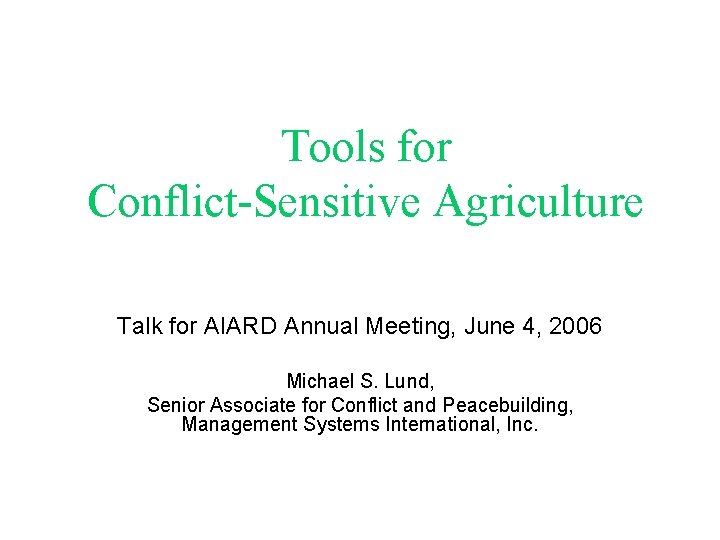 Tools for
Conflict-Sensitive Agriculture

Talk for AIARD Annual Meeting, June 4, 2006

Michael S. Lund,
Senior Associate for Conflict and Peacebuilding,
Management Systems International, Inc.